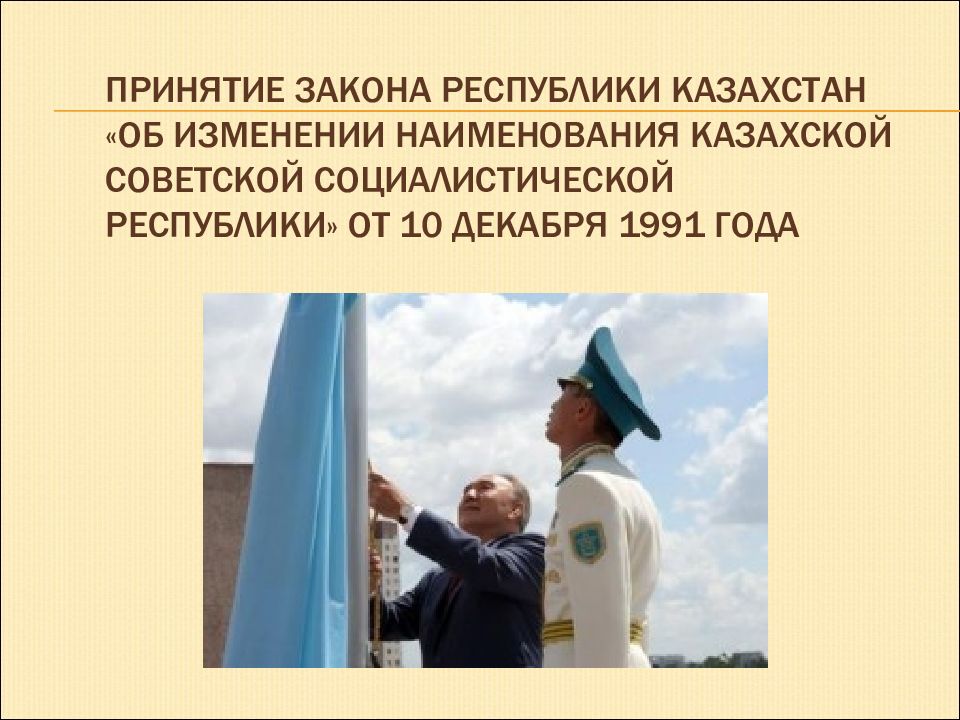 ПРИНЯТИЕ ЗАКОНА РЕСПУБЛИКИ КАЗАХСТАН «ОБ ИЗМЕНЕНИИ НАИМЕНОВАНИЯ КАЗАХСКОЙ СОВЕТСКОЙ СОЦИАЛИСТИЧЕСКОЙ РЕСПУБЛИКИ» ОТ 10 ДЕКАБРЯ 1991 ГОДА